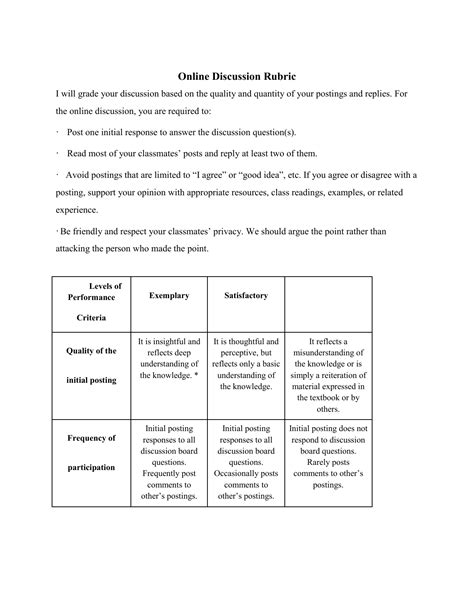 Online Discussion Rubric

I will grade your discussion based on the quality and quantity of your postings and replies. For the online discussion, you are required to:

· Post one initial response to answer the discussion question(s).

· Read most of your classmates' posts and reply at least two of them.

· Avoid postings that are limited to "I agree" or "good idea", etc. If you agree or disagree with a posting, support your opinion with appropriate resources, class readings, examples, or related experience.

· Be friendly and respect your classmates' privacy. We should argue the point rather than attacking the person who made the point.

| Levels of Performance Criteria | Exemplary | Satisfactory | |
|---|---|---|---|
| Quality of the initial posting | It is insightful and reflects deep understanding of the knowledge. * | It is thoughtful and perceptive, but reflects only a basic understanding of the knowledge. | It reflects a misunderstanding of the knowledge or is simply a reiteration of material expressed in the textbook or by others. |
| Frequency of participation | Initial posting responses to all discussion board questions. Frequently post comments to other's postings. | Initial posting responses to all discussion board questions. Occasionally posts comments to other's postings. | Initial posting does not respond to discussion board questions. Rarely posts comments to other's postings. |